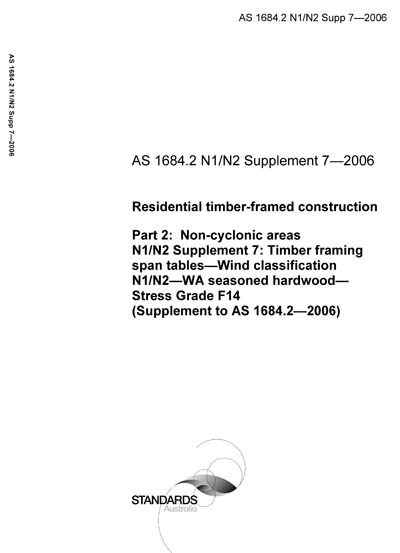 AS 1684.2 N1/N2 Supp 7—2006

AS 1684.2 N1/N2 Supp 7—2006

AS 1684.2 N1/N2 Supplement 7—2006

Residential timber-framed construction

Part 2: Non-cyclonic areas
N1/N2 Supplement 7: Timber framing span tables—Wind classification N1/N2—WA seasoned hardwood—Stress Grade F14
(Supplement to AS 1684.2—2006)

STANDARDS
Australia